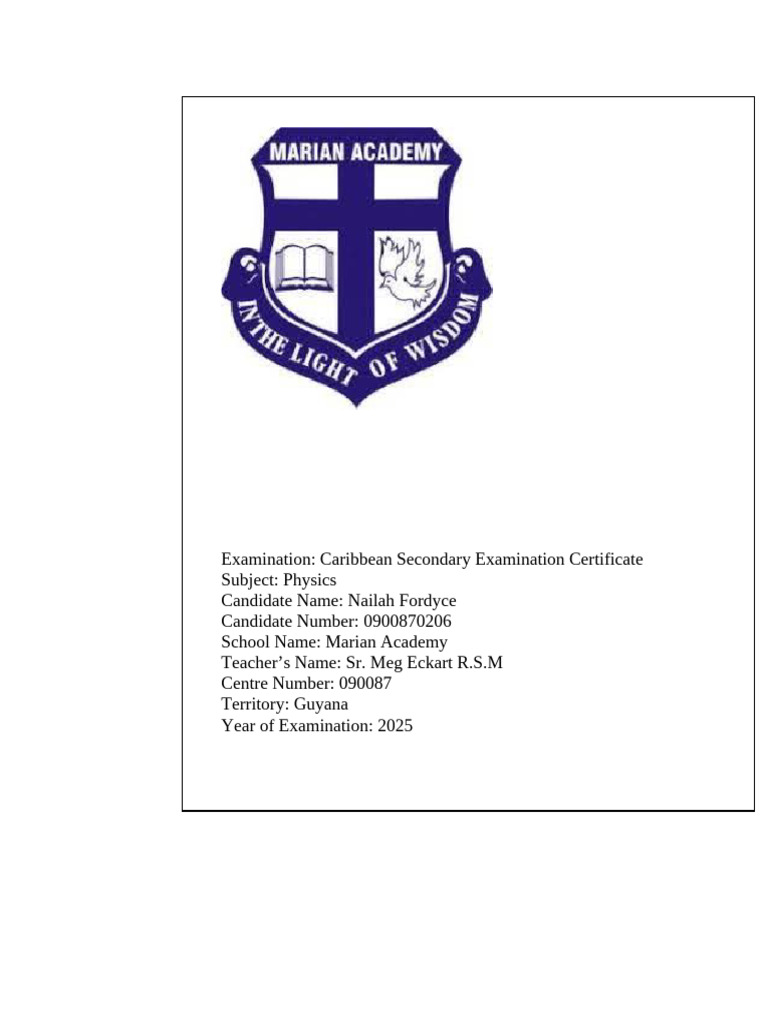 MARIAN ACADEMY

IN THE LIGHT OF WISDOM

Examination: Caribbean Secondary Examination Certificate
Subject: Physics
Candidate Name: Nailah Fordyce
Candidate Number: 0900870206
School Name: Marian Academy
Teacher's Name: Sr. Meg Eckart R.S.M
Centre Number: 090087
Territory: Guyana
Year of Examination: 2025